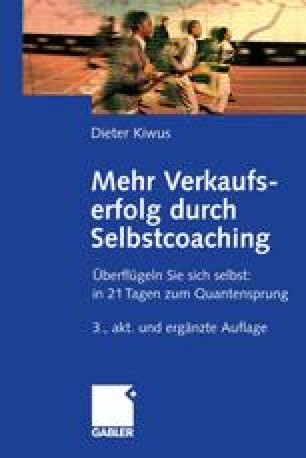 Dieter Kiwus

Mehr Verkaufserfolg durch Selbstcoaching

Überflügeln Sie sich selbst: in 21 Tagen zum Quantensprung

3., akt. und ergänzte Auflage

GABLER